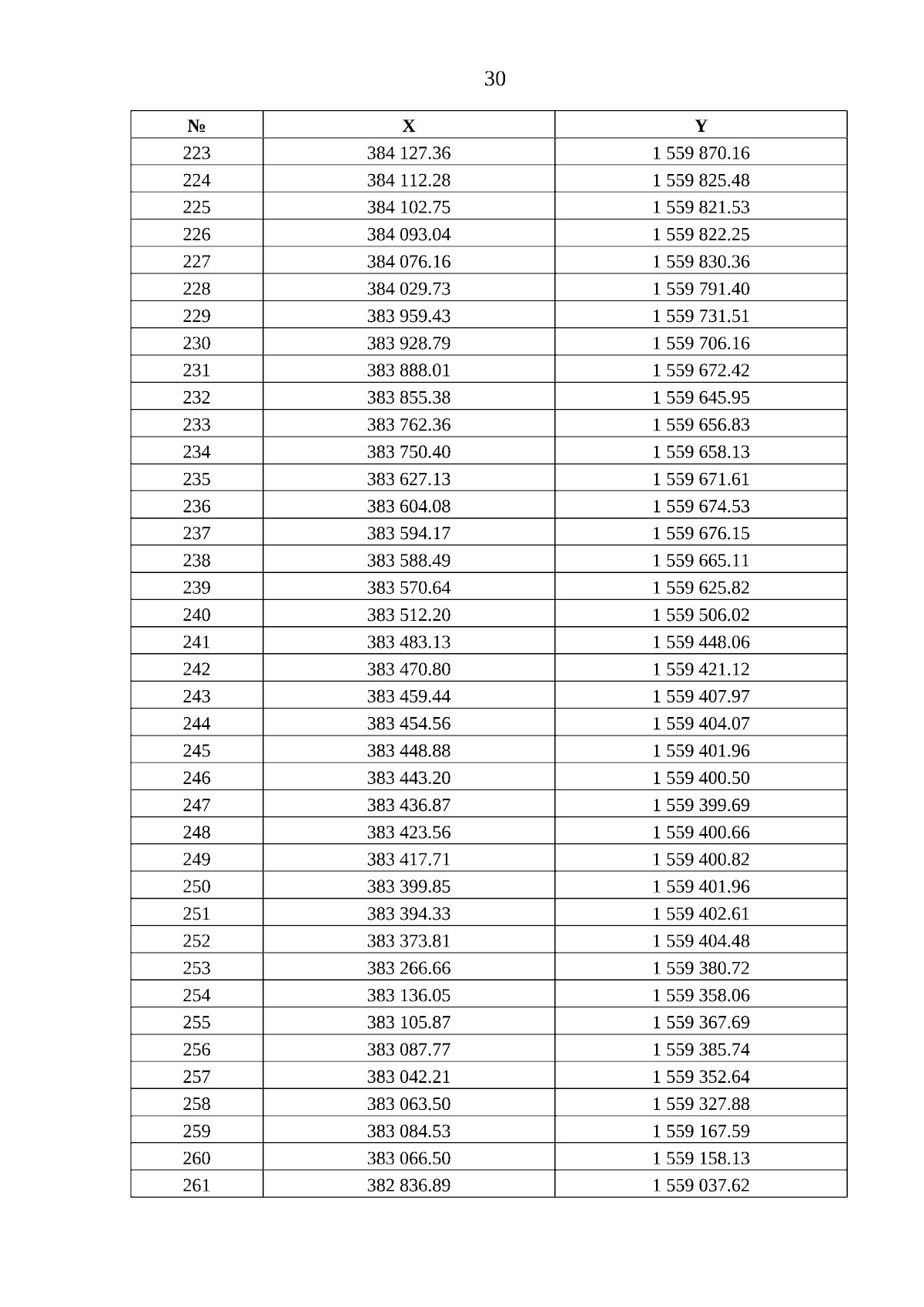 30

| № | X | Y |
|---|---|---|
| 223 | 384 127.36 | 1 559 870.16 |
| 224 | 384 112.28 | 1 559 825.48 |
| 225 | 384 102.75 | 1 559 821.53 |
| 226 | 384 093.04 | 1 559 822.25 |
| 227 | 384 076.16 | 1 559 830.36 |
| 228 | 384 029.73 | 1 559 791.40 |
| 229 | 383 959.43 | 1 559 731.51 |
| 230 | 383 928.79 | 1 559 706.16 |
| 231 | 383 888.01 | 1 559 672.42 |
| 232 | 383 855.38 | 1 559 645.95 |
| 233 | 383 762.36 | 1 559 656.83 |
| 234 | 383 750.40 | 1 559 658.13 |
| 235 | 383 627.13 | 1 559 671.61 |
| 236 | 383 604.08 | 1 559 674.53 |
| 237 | 383 594.17 | 1 559 676.15 |
| 238 | 383 588.49 | 1 559 665.11 |
| 239 | 383 570.64 | 1 559 625.82 |
| 240 | 383 512.20 | 1 559 506.02 |
| 241 | 383 483.13 | 1 559 448.06 |
| 242 | 383 470.80 | 1 559 421.12 |
| 243 | 383 459.44 | 1 559 407.97 |
| 244 | 383 454.56 | 1 559 404.07 |
| 245 | 383 448.88 | 1 559 401.96 |
| 246 | 383 443.20 | 1 559 400.50 |
| 247 | 383 436.87 | 1 559 399.69 |
| 248 | 383 423.56 | 1 559 400.66 |
| 249 | 383 417.71 | 1 559 400.82 |
| 250 | 383 399.85 | 1 559 401.96 |
| 251 | 383 394.33 | 1 559 402.61 |
| 252 | 383 373.81 | 1 559 404.48 |
| 253 | 383 266.66 | 1 559 380.72 |
| 254 | 383 136.05 | 1 559 358.06 |
| 255 | 383 105.87 | 1 559 367.69 |
| 256 | 383 087.77 | 1 559 385.74 |
| 257 | 383 042.21 | 1 559 352.64 |
| 258 | 383 063.50 | 1 559 327.88 |
| 259 | 383 084.53 | 1 559 167.59 |
| 260 | 383 066.50 | 1 559 158.13 |
| 261 | 382 836.89 | 1 559 037.62 |